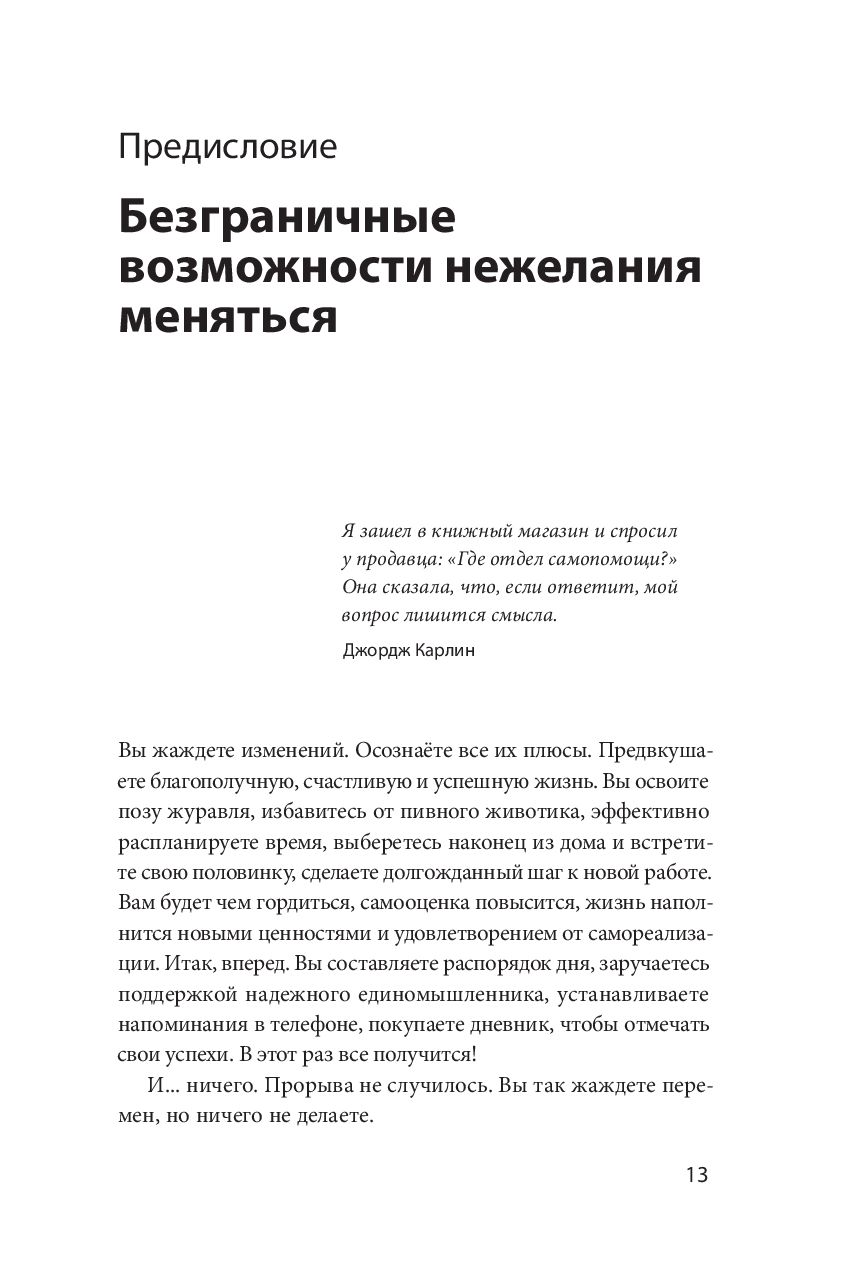 Предисловие

Безграничные возможности нежелания меняться

Я зашел в книжный магазин и спросил у продавца: «Где отдел самопомощи?» Она сказала, что, если ответит, мой вопрос лишится смысла.

Джордж Карлин

Вы жаждете изменений. Осознаёте все их плюсы. Предвкушаете благополучную, счастливую и успешную жизнь. Вы освоите позу журавля, избавитесь от пивного животика, эффективно распланируете время, выберетесь наконец из дома и встретите свою половинку, сделаете долгожданный шаг к новой работе. Вам будет чем гордиться, самооценка повысится, жизнь наполнится новыми ценностями и удовлетворением от самореализации. Итак, вперед. Вы составляете распорядок дня, заручаетесь поддержкой надежного единомышленника, устанавливаете напоминания в телефоне, покупаете дневник, чтобы отмечать свои успехи. В этот раз все получится!

И... ничего. Прорыва не случилось. Вы так жаждете перемен, но ничего не делаете.

13